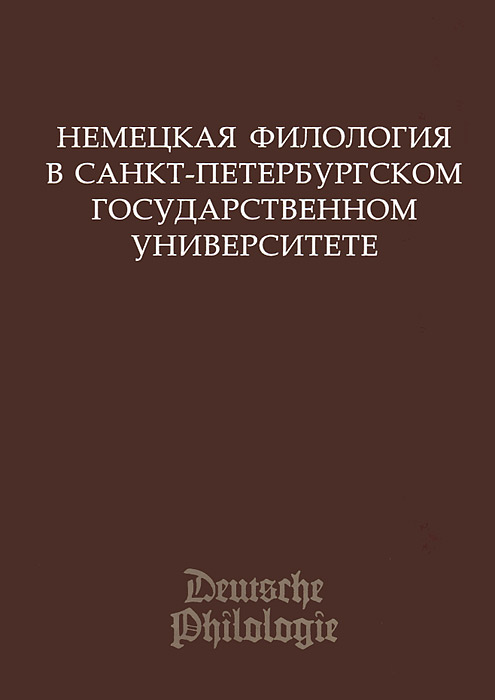 НЕМЕЦКАЯ ФИЛОЛОГИЯ
В САНКТ-ПЕТЕРБУРГСКОМ
ГОСУДАРСТВЕННОМ
УНИВЕРСИТЕТЕ

Deutsche
Philologie